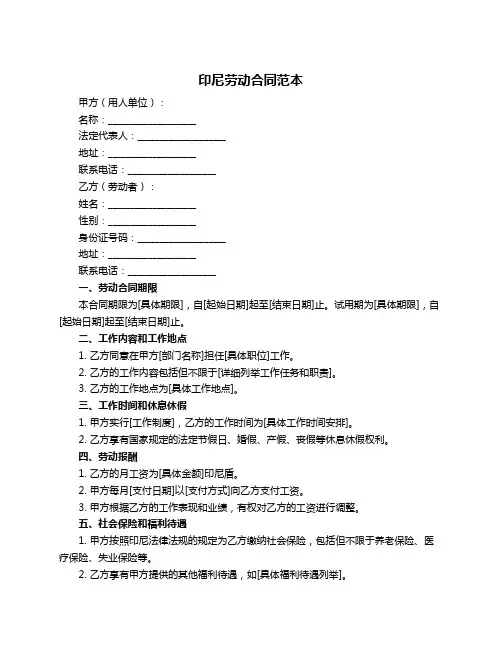 印尼劳动合同范本

甲方（用人单位）：

名称：__________________

法定代表人：__________________

地址：__________________

联系电话：__________________

乙方（劳动者）：

姓名：__________________

性别：__________________

身份证号码：__________________

地址：__________________

联系电话：__________________

一、劳动合同期限

本合同期限为[具体期限]，自[起始日期]起至[结束日期]止。试用期为[具体期限]，自[起始日期]起至[结束日期]止。

二、工作内容和工作地点

1. 乙方同意在甲方[部门名称]担任[具体职位]工作。

2. 乙方的工作内容包括但不限于[详细列举工作任务和职责]。

3. 乙方的工作地点为[具体工作地点]。

三、工作时间和休息休假

1. 甲方实行[工作制度]，乙方的工作时间为[具体工作时间安排]。

2. 乙方享有国家规定的法定节假日、婚假、产假、丧假等休息休假权利。

四、劳动报酬

1. 乙方的月工资为[具体金额]印尼盾。

2. 甲方每月[支付日期]以[支付方式]向乙方支付工资。

3. 甲方根据乙方的工作表现和业绩，有权对乙方的工资进行调整。

五、社会保险和福利待遇

1. 甲方按照印尼法律法规的规定为乙方缴纳社会保险，包括但不限于养老保险、医疗保险、失业保险等。

2. 乙方享有甲方提供的其他福利待遇，如[具体福利待遇列举]。